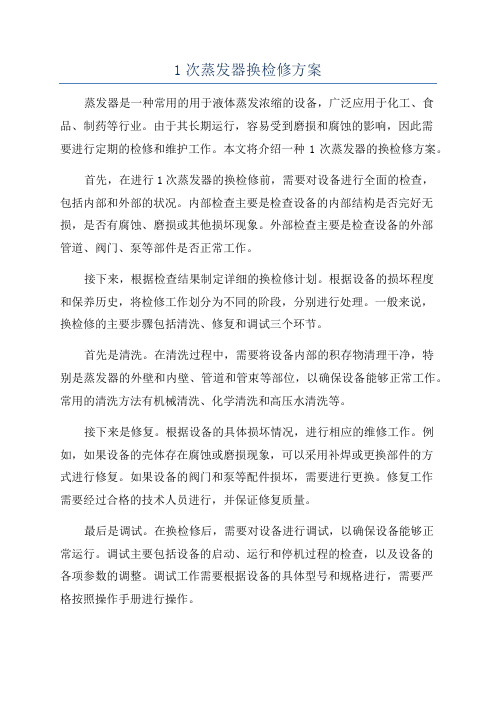 1 次蒸发器换检修方案

蒸发器是一种常用的用于液体蒸发浓缩的设备，广泛应用于化工、食品、制药等行业。由于其长期运行，容易受到磨损和腐蚀的影响，因此需要进行定期的检修和维护工作。本文将介绍一种 1 次蒸发器的换检修方案。

首先，在进行 1 次蒸发器的换检修前，需要对设备进行全面的检查，包括内部和外部的状况。内部检查主要是检查设备的内部结构是否完好无损，是否有腐蚀、磨损或其他损坏现象。外部检查主要是检查设备的外部管道、阀门、泵等部件是否正常工作。

接下来，根据检查结果制定详细的换检修计划。根据设备的损坏程度和保养历史，将检修工作划分为不同的阶段，分别进行处理。一般来说，换检修的主要步骤包括清洗、修复和调试三个环节。

首先是清洗。在清洗过程中，需要将设备内部的积存物清理干净，特别是蒸发器的外壁和内壁、管道和管束等部位，以确保设备能够正常工作。常用的清洗方法有机械清洗、化学清洗和高压水清洗等。

接下来是修复。根据设备的具体损坏情况，进行相应的维修工作。例如，如果设备的壳体存在腐蚀或磨损现象，可以采用补焊或更换部件的方式进行修复。如果设备的阀门和泵等配件损坏，需要进行更换。修复工作需要经过合格的技术人员进行，并保证修复质量。

最后是调试。在换检修后，需要对设备进行调试，以确保设备能够正常运行。调试主要包括设备的启动、运行和停机过程的检查，以及设备的各项参数的调整。调试工作需要根据设备的具体型号和规格进行，需要严格按照操作手册进行操作。